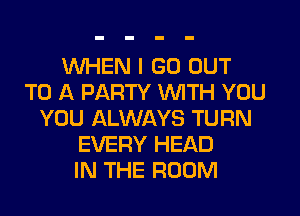 - - - -

WHEN I GO OUT
TO A PARTY WITH YOU
YOU ALWAYS TURN
EVERY HEAD
IN THE ROOM